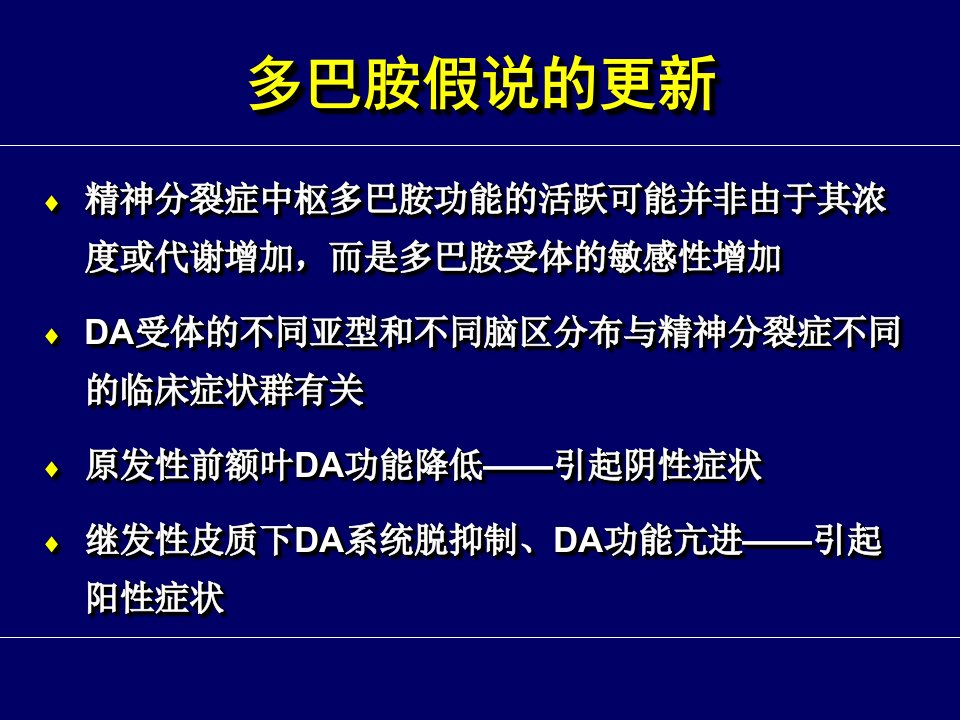 多巴胺假说的更新

♦ 精神分裂症中枢多巴胺功能的活跃可能并非由于其浓度或代谢增加，而是多巴胺受体的敏感性增加

♦ DA受体的不同亚型和不同脑区分布与精神分裂症不同的临床症状群有关

♦ 原发性前额叶DA功能降低——引起阴性症状

♦ 继发性皮质下DA系统脱抑制、DA功能亢进——引起阳性症状